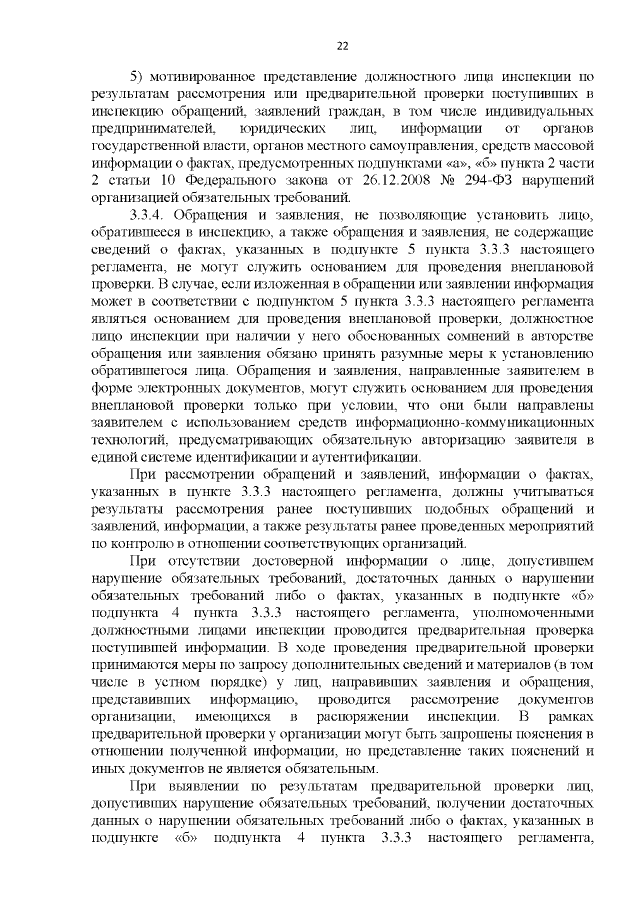 22

5) мотивированное представление должностного лица инспекции по результатам рассмотрения или предварительной проверки поступивших в инспекцию обращений, заявлений граждан, в том числе индивидуальных предпринимателей, юридических лиц, информации от органов государственной власти, органов местного самоуправления, средств массовой информации о фактах, предусмотренных подпунктами «а», «б» пункта 2 части 2 статьи 10 Федерального закона от 26.12.2008 № 294-ФЗ нарушений организацией обязательных требований.

3.3.4. Обращения и заявления, не позволяющие установить лицо, обратившееся в инспекцию, а также обращения и заявления, не содержащие сведений о фактах, указанных в подпункте 5 пункта 3.3.3 настоящего регламента, не могут служить основанием для проведения внеплановой проверки. В случае, если изложенная в обращении или заявлении информация может в соответствии с подпунктом 5 пункта 3.3.3 настоящего регламента являться основанием для проведения внеплановой проверки, должностное лицо инспекции при наличии у него обоснованных сомнений в авторстве обращения или заявления обязано принять разумные меры к установлению обратившегося лица. Обращения и заявления, направленные заявителем в форме электронных документов, могут служить основанием для проведения внеплановой проверки только при условии, что они были направлены заявителем с использованием средств информационно-коммуникационных технологий, предусматривающих обязательную авторизацию заявителя в единой системе идентификации и аутентификации.

При рассмотрении обращений и заявлений, информации о фактах, указанных в пункте 3.3.3 настоящего регламента, должны учитываться результаты рассмотрения ранее поступивших подобных обращений и заявлений, информации, а также результаты ранее проведенных мероприятий по контролю в отношении соответствующих организаций.

При отсутствии достоверной информации о лице, допустившем нарушение обязательных требований, достаточных данных о нарушении обязательных требований либо о фактах, указанных в подпункте «б» подпункта 4 пункта 3.3.3 настоящего регламента, уполномоченными должностными лицами инспекции проводится предварительная проверка поступившей информации. В ходе проведения предварительной проверки принимаются меры по запросу дополнительных сведений и материалов (в том числе в устном порядке) у лиц, направивших заявления и обращения, представивших информацию, проводится рассмотрение документов организации, имеющихся в распоряжении инспекции. В рамках предварительной проверки у организации могут быть запрошены пояснения в отношении полученной информации, но представление таких пояснений и иных документов не является обязательным.

При выявлении по результатам предварительной проверки лиц, допустивших нарушение обязательных требований, получении достаточных данных о нарушении обязательных требований либо о фактах, указанных в подпункте «б» подпункта 4 пункта 3.3.3 настоящего регламента,